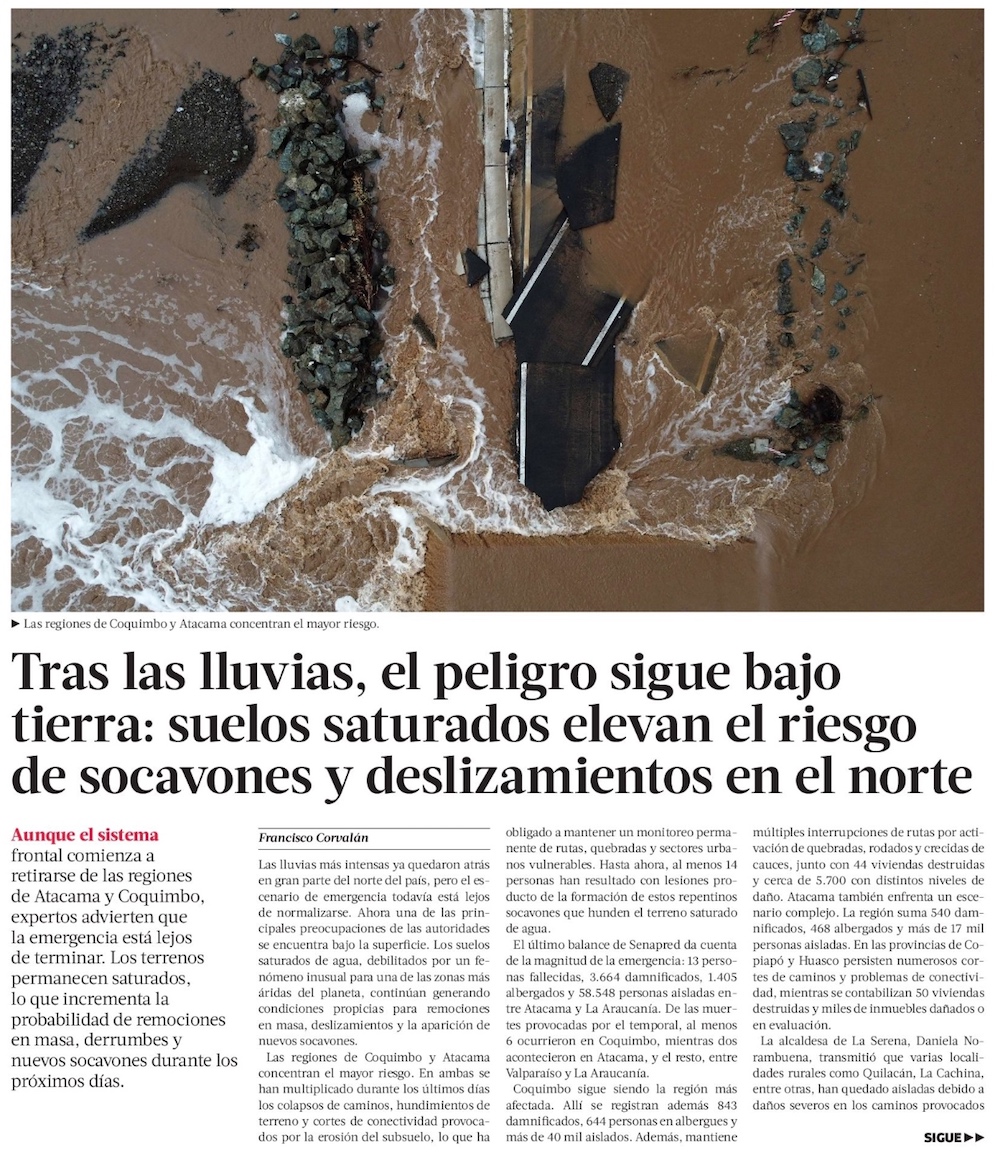 ► Las regiones de Coquimbo y Atacama concentran el mayor riesgo.

Tras las lluvias, el peligro sigue bajo tierra: suelos saturados elevan el riesgo de socavones y deslizamientos en el norte

Aunque el sistema frontal comienza a retirarse de las regiones de Atacama y Coquimbo, expertos advierten que la emergencia está lejos de terminar. Los terrenos permanecen saturados, lo que incrementa la probabilidad de remociones en masa, derrumbes y nuevos socavones durante los próximos días.

Francisco Corvalán

Las lluvias más intensas ya quedaron atrás en gran parte del norte del país, pero el escenario de emergencia todavía está lejos de normalizarse. Ahora una de las principales preocupaciones de las autoridades se encuentra bajo la superficie. Los suelos saturados de agua, debilitados por un fenómeno inusual para una de las zonas más áridas del planeta, continúan generando condiciones propicias para remociones en masa, deslizamientos y la aparición de nuevos socavones.

Las regiones de Coquimbo y Atacama concentran el mayor riesgo. En ambas se han multiplicado durante los últimos días los colapsos de caminos, hundimientos de terreno y cortes de conectividad provocados por la erosión del subsuelo, lo que ha obligado a mantener un monitoreo permanente de rutas, quebradas y sectores urbanos vulnerables. Hasta ahora, al menos 14 personas han resultado con lesiones producto de la formación de estos repentinos socavones que hunden el terreno saturado de agua.

El último balance de Senapred da cuenta de la magnitud de la emergencia: 13 personas fallecidas, 3.664 damnificados, 1.405 albergados y 58.548 personas aisladas entre Atacama y La Araucanía. De las muertes provocadas por el temporal, al menos 6 ocurrieron en Coquimbo, mientras dos acontecieron en Atacama, y el resto, entre Valparaíso y La Araucanía.

Coquimbo sigue siendo la región más afectada. Allí se registran además 843 damnificados, 644 personas en albergues y más de 40 mil aislados. Además, mantiene múltiples interrupciones de rutas por activación de quebradas, rodados y crecidas de cauces, junto con 44 viviendas destruidas y cerca de 5.700 con distintos niveles de daño. Atacama también enfrenta un escenario complejo. La región suma 540 damnificados, 468 albergados y más de 17 mil personas aisladas. En las provincias de Copiapó y Huasco persisten numerosos cortes de caminos y problemas de conectividad, mientras se contabilizan 50 viviendas destruidas y miles de inmuebles dañados o en evaluación.

La alcaldesa de La Serena, Daniela Norambuena, transmitió que varias localidades rurales como Quilacán, La Cachina, entre otras, han quedado aisladas debido a daños severos en los caminos provocados

SIGUE ►►